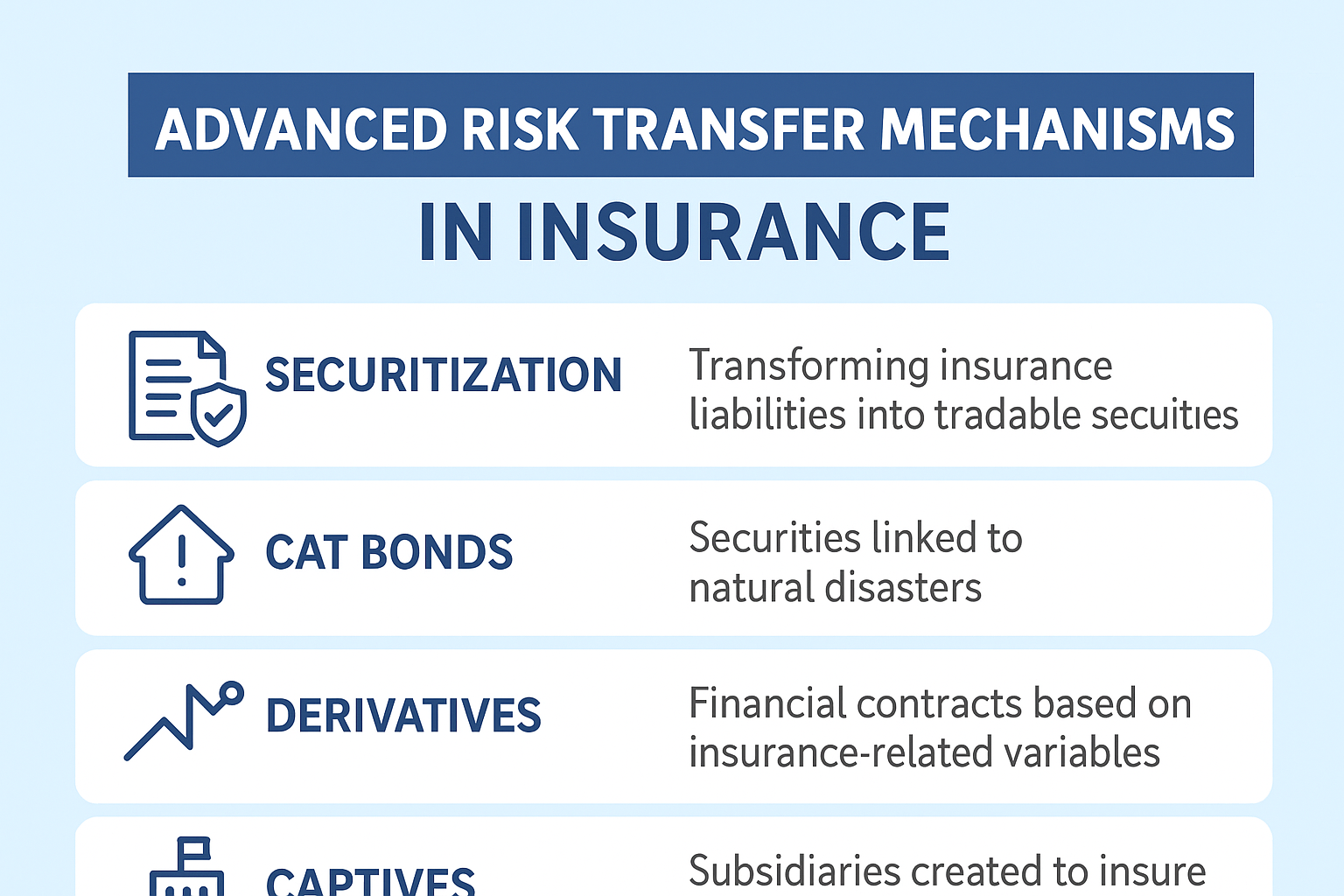 ADVANCED RISK TRANSFER MECHANISMS

IN INSURANCE

SECURITIZATION

Transforming insurance liabilities into tradable secuities

CAT BONDS

Securities linked to natural disasters

DERIVATIVES

Financial contracts based on insurance-related variables

CAPTIVES

Subsidiaries created to insure